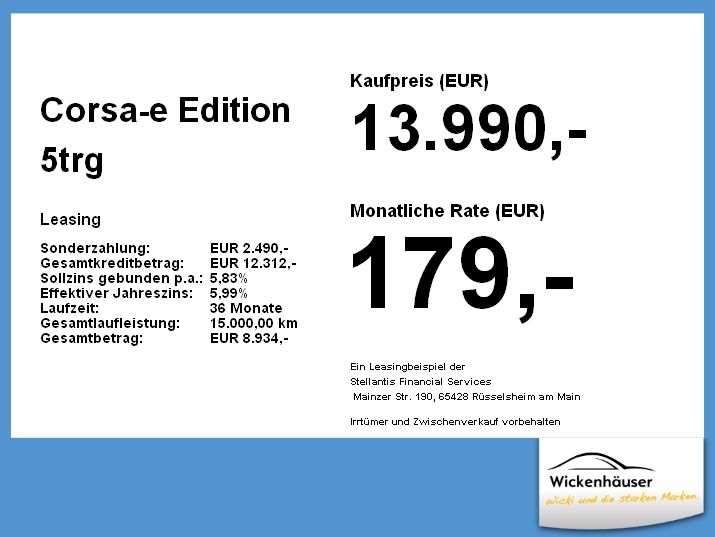 Corsa-e Edition
5trg

Leasing

Sonderzahlung: EUR 2.490,-
Gesamtkreditbetrag: EUR 12.312,-
Sollzins gebunden p.a.: 5,83%
Effektiver Jahreszins: 5,99%
Laufzeit: 36 Monate
Gesamtlaufleistung: 15.000,00 km
Gesamtbetrag: EUR 8.934,-

Kaufpreis (EUR)

13.990,-

Monatliche Rate (EUR)

179,-

Ein Leasingbeispiel der
Stellantis Financial Services
Mainzer Str. 190, 65428 Rüsselsheim am Main

Irrtümer und Zwischenverkauf vorbehalten

Wickenhäuser
Wicki und die starken Marken.